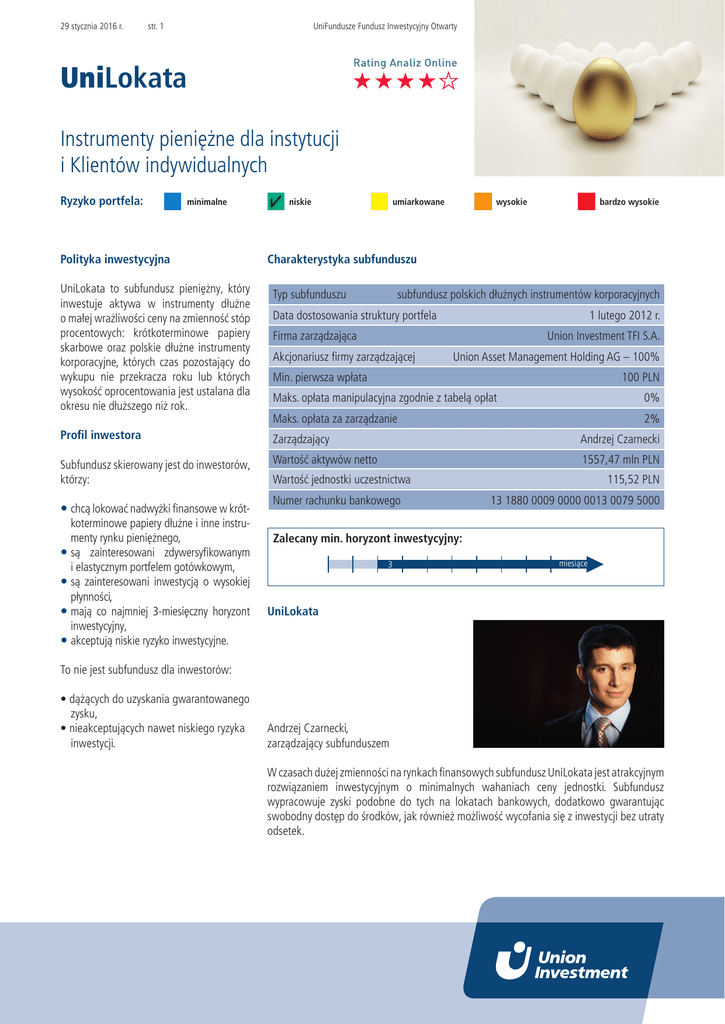 29 stycznia 2016 r. str. 1 UniFundusze Fundusz Inwestycyjny Otwarty

UniLokata

Rating Analiz Online
★★★★☆

Instrumenty pieniężne dla instytucji i Klientów indywidualnych

Ryzyko portfela: minimalne ✓ niskie umiarkowane wysokie bardzo wysokie

Polityka inwestycyjna

UniLokata to subfundusz pieniężny, który inwestuje aktywa w instrumenty dłużne o małej wrażliwości ceny na zmienność stóp procentowych: krótkoterminowe papiery skarbowe oraz polskie dłużne instrumenty korporacyjne, których czas pozostający do wykupu nie przekracza roku lub których wysokość oprocentowania jest ustalana dla okresu nie dłuższego niż rok.

Profil inwestora

Subfundusz skierowany jest do inwestorów, którzy:

• chcą lokować nadwyżki finansowe w krótkoterminowe papiery dłużne i inne instrumenty rynku pieniężnego,
• są zainteresowani zdywersyfikowanym i elastycznym portfelem gotówkowym,
• są zainteresowani inwestycją o wysokiej płynności,
• mają co najmniej 3-miesięczny horyzont inwestycyjny,
• akceptują niskie ryzyko inwestycyjne.

To nie jest subfundusz dla inwestorów:

• dążących do uzyskania gwarantowanego zysku,
• nieakceptujących nawet niskiego ryzyka inwestycji.

Charakterystyka subfunduszu

| Typ subfunduszu | subfundusz polskich dłużnych instrumentów korporacyjnych |
|---|---|
| Data dostosowania struktury portfela | 1 lutego 2012 r. |
| Firma zarządzająca | Union Investment TFI S.A. |
| Akcjonariusz firmy zarządzającej | Union Asset Management Holding AG – 100% |
| Min. pierwsza wpłata | 100 PLN |
| Maks. opłata manipulacyjna zgodnie z tabelą opłat | 0% |
| Maks. opłata za zarządzanie | 2% |
| Zarządzający | Andrzej Czarnecki |
| Wartość aktywów netto | 1557,47 mln PLN |
| Wartość jednostki uczestnictwa | 115,52 PLN |
| Numer rachunku bankowego | 13 1880 0009 0000 0013 0079 5000 |

Zalecany min. horyzont inwestycyjny:
3 miesiące

UniLokata

Andrzej Czarnecki,
zarządzający subfunduszem

W czasach dużej zmienności na rynkach finansowych subfundusz UniLokata jest atrakcyjnym rozwiązaniem inwestycyjnym o minimalnych wahaniach ceny jednostki. Subfundusz wypracowuje zyski podobne do tych na lokatach bankowych, dodatkowo gwarantując swobodny dostęp do środków, jak również możliwość wycofania się z inwestycji bez utraty odsetek.

Union Investment